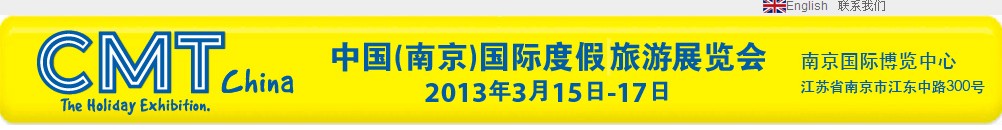 English 联系我们

CMT China
The Holiday Exhibition.

中国(南京)国际度假旅游展览会
2013年3月15日-17日

南京国际博览中心
江苏省南京市江东中路300号